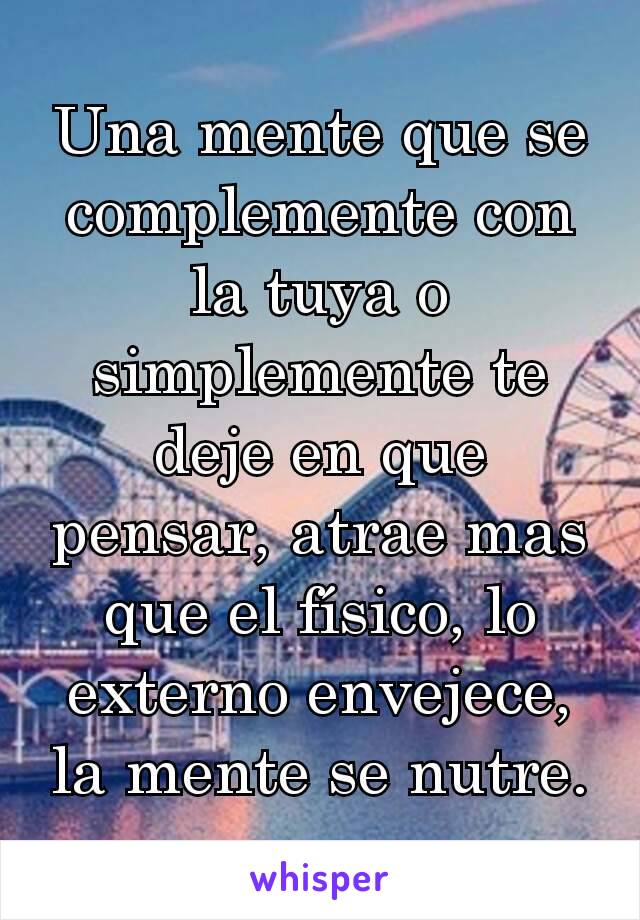 Una mente que se complemente con la tuya o simplemente te deje en que pensar, atrae mas que el físico, lo externo envejece, la mente se nutre.

whisper